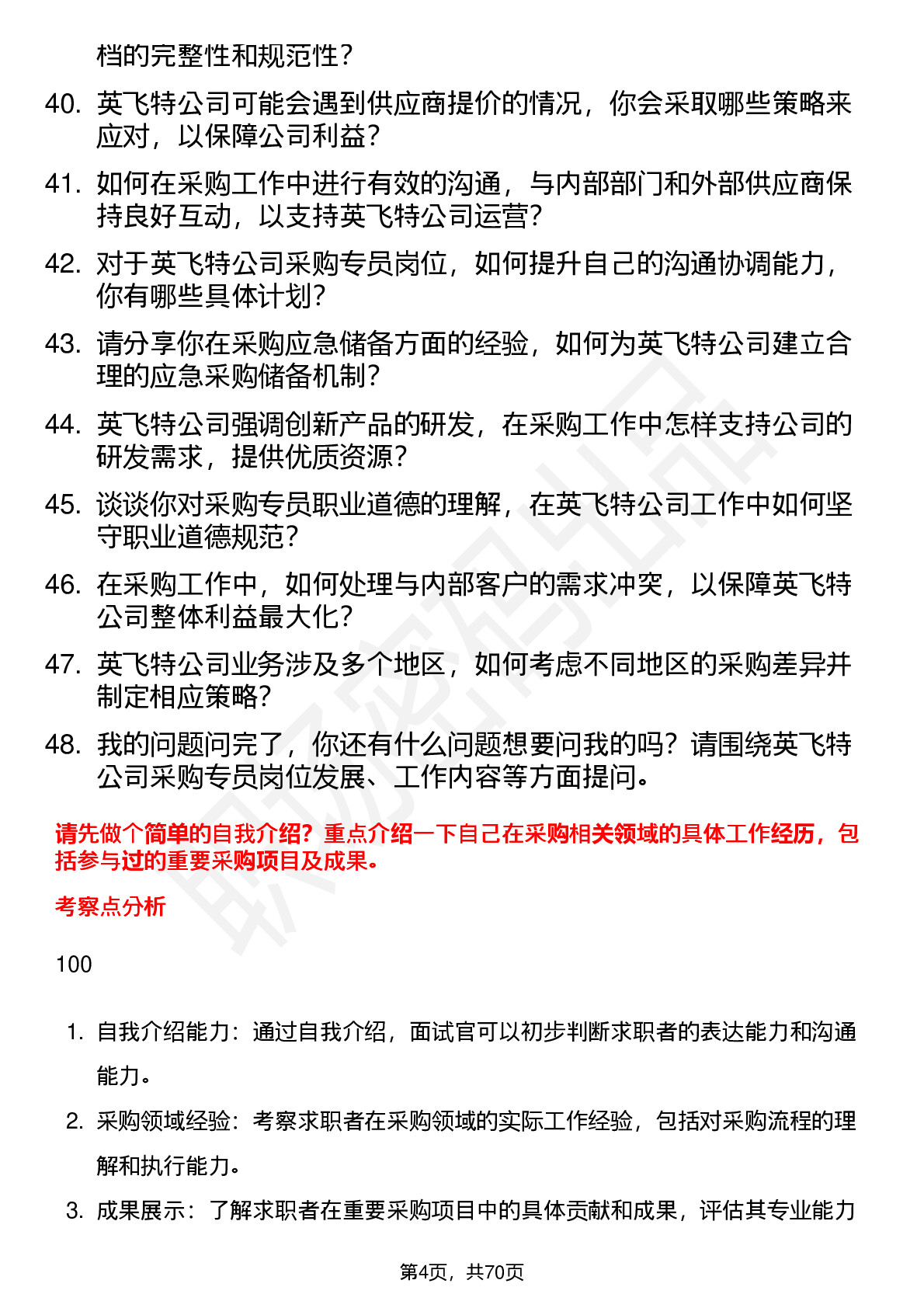 档的完整性和规范性？

40. 英飞特公司可能会遇到供应商提价的情况，你会采取哪些策略来应对，以保障公司利益？

41. 如何在采购工作中进行有效的沟通，与内部部门和外部供应商保持良好互动，以支持英飞特公司运营？

42. 对于英飞特公司采购专员岗位，如何提升自己的沟通协调能力，你有哪些具体计划？

43. 请分享你在采购应急储备方面的经验，如何为英飞特公司建立合理的应急采购储备机制？

44. 英飞特公司强调创新产品的研发，在采购工作中怎样支持公司的研发需求，提供优质资源？

45. 谈谈你对采购专员职业道德的理解，在英飞特公司工作中如何坚守职业道德规范？

46. 在采购工作中，如何处理与内部客户的需求冲突，以保障英飞特公司整体利益最大化？

47. 英飞特公司业务涉及多个地区，如何考虑不同地区的采购差异并制定相应策略？

48. 我的问题问完了，你还有什么问题想要问我的吗？请围绕英飞特公司采购专员岗位发展、工作内容等方面提问。

请先做个简单的自我介绍？重点介绍一下自己在采购相关领域的具体工作经历，包括参与过的重要采购项目及成果。

考察点分析

100

1. 自我介绍能力：通过自我介绍，面试官可以初步判断求职者的表达能力和沟通能力。

2. 采购领域经验：考察求职者在采购领域的实际工作经验，包括对采购流程的理解和执行能力。

3. 成果展示：了解求职者在重要采购项目中的具体贡献和成果，评估其专业能力

第4页，共70页